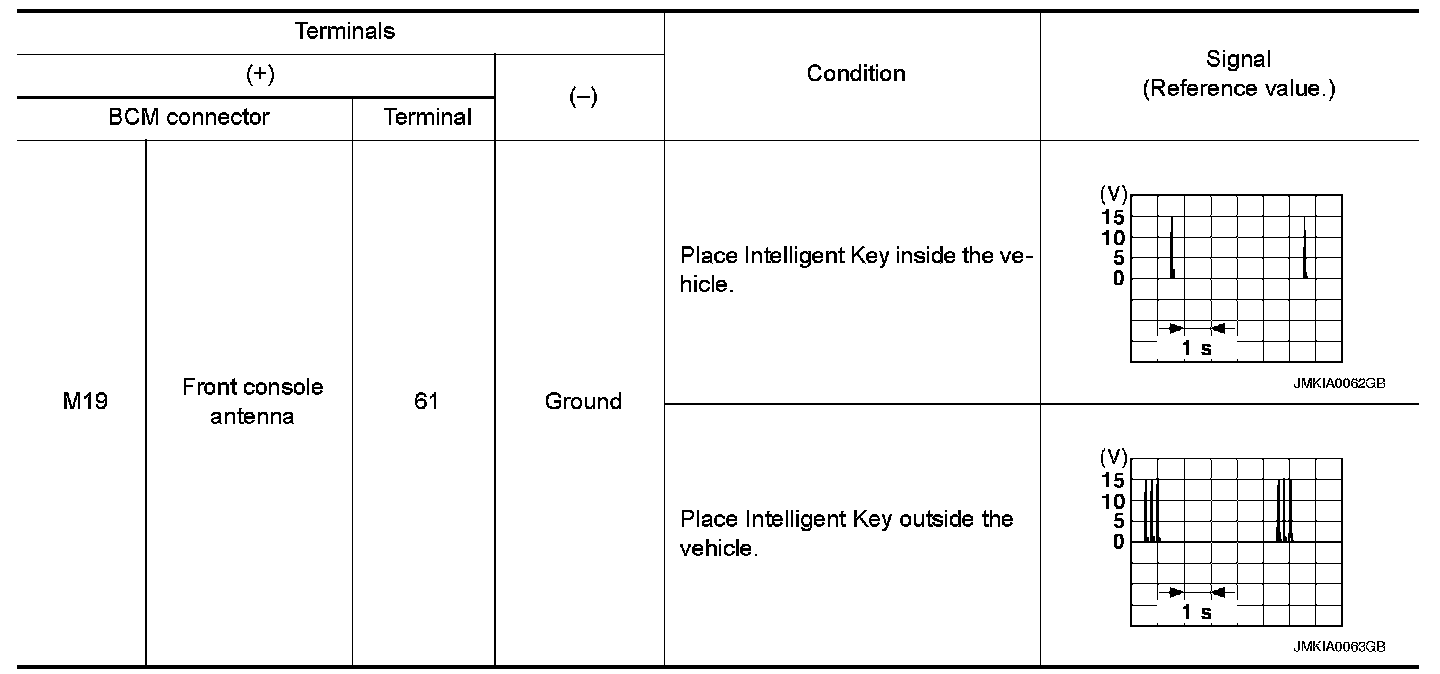 | Terminals | | | | Condition | Signal (Reference value.) |
|---|---|---|---|---|---|
| (+) | | | (–) | | |
| BCM connector | | Terminal | | | |
| M19 | Front console antenna | 61 | Ground | Place Intelligent Key inside the vehicle. | (V) 15 10 5 0 1 s JMKIA0062GB |
| | | | | Place Intelligent Key outside the vehicle. | (V) 15 10 5 0 1 s JMKIA0063GB |